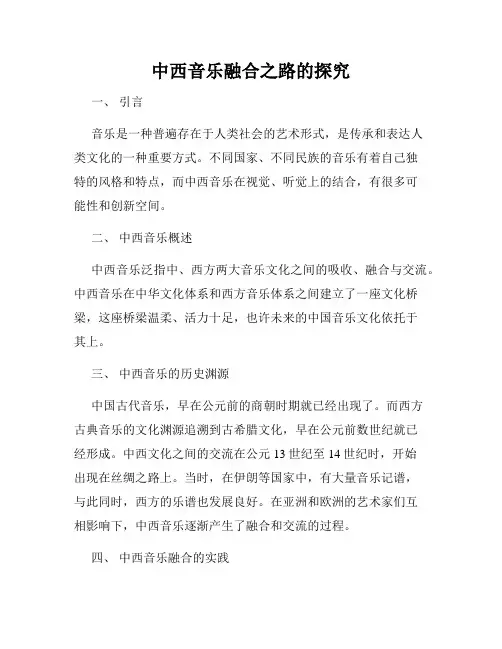 中西音乐融合之路的探究

一、 引言

音乐是一种普遍存在于人类社会的艺术形式，是传承和表达人类文化的一种重要方式。不同国家、不同民族的音乐有着自己独特的风格和特点，而中西音乐在视觉、听觉上的结合，有很多可能性和创新空间。

二、 中西音乐概述

中西音乐泛指中、西方两大音乐文化之间的吸收、融合与交流。中西音乐在中华文化体系和西方音乐体系之间建立了一座文化桥梁，这座桥梁温柔、活力十足，也许未来的中国音乐文化依托于其上。

三、 中西音乐的历史渊源

中国古代音乐，早在公元前的商朝时期就已经出现了。而西方古典音乐的文化渊源追溯到古希腊文化，早在公元前数世纪就已经形成。中西文化之间的交流在公元 13 世纪至 14 世纪时，开始出现在丝绸之路上。当时，在伊朗等国家中，有大量音乐记谱，与此同时，西方的乐谱也发展良好。在亚洲和欧洲的艺术家们互相影响下，中西音乐逐渐产生了融合和交流的过程。

四、 中西音乐融合的实践